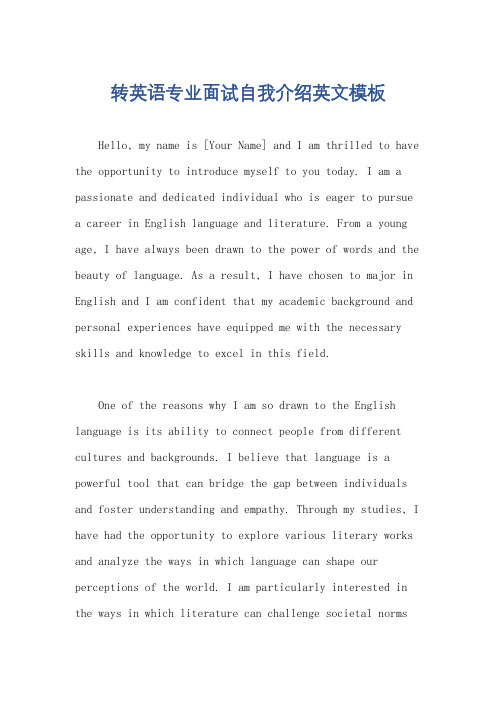 转英语专业面试自我介绍英文模板

Hello, my name is [Your Name] and I am thrilled to have the opportunity to introduce myself to you today. I am a passionate and dedicated individual who is eager to pursue a career in English language and literature. From a young age, I have always been drawn to the power of words and the beauty of language. As a result, I have chosen to major in English and I am confident that my academic background and personal experiences have equipped me with the necessary skills and knowledge to excel in this field.

One of the reasons why I am so drawn to the English language is its ability to connect people from different cultures and backgrounds. I believe that language is a powerful tool that can bridge the gap between individuals and foster understanding and empathy. Through my studies, I have had the opportunity to explore various literary works and analyze the ways in which language can shape our perceptions of the world. I am particularly interested in the ways in which literature can challenge societal norms